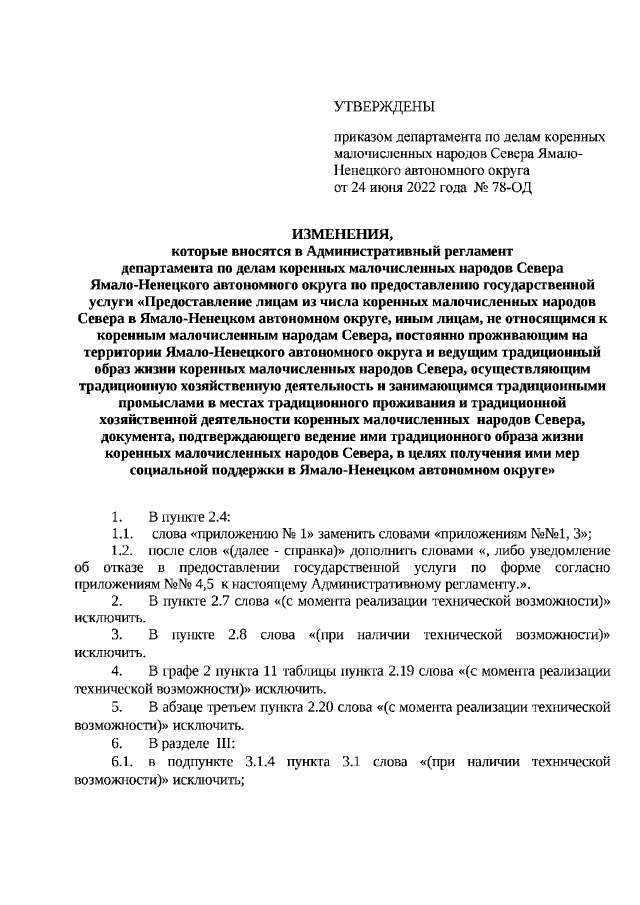 УТВЕРЖДЕНЫ

приказом департамента по делам коренных малочисленных народов Севера Ямало-Ненецкого автономного округа
от 24 июня 2022 года № 78-ОД

ИЗМЕНЕНИЯ,
которые вносятся в Административный регламент департамента по делам коренных малочисленных народов Севера Ямало-Ненецкого автономного округа по предоставлению государственной услуги «Предоставление лицам из числа коренных малочисленных народов Севера в Ямало-Ненецком автономном округе, иным лицам, не относящимся к коренным малочисленным народам Севера, постоянно проживающим на территории Ямало-Ненецкого автономного округа и ведущим традиционный образ жизни коренных малочисленных народов Севера, осуществляющим традиционную хозяйственную деятельность и занимающимся традиционными промыслами в местах традиционного проживания и традиционной хозяйственной деятельности коренных малочисленных народов Севера, документа, подтверждающего ведение ими традиционного образа жизни коренных малочисленных народов Севера, в целях получения ими мер социальной поддержки в Ямало-Ненецком автономном округе»

1. В пункте 2.4:
1.1. слова «приложению № 1» заменить словами «приложениям №№1, 3»;
1.2. после слов «(далее - справка)» дополнить словами «, либо уведомление об отказе в предоставлении государственной услуги по форме согласно приложениям №№ 4,5 к настоящему Административному регламенту.».
2. В пункте 2.7 слова «(с момента реализации технической возможности)» исключить.
3. В пункте 2.8 слова «(при наличии технической возможности)» исключить.
4. В графе 2 пункта 11 таблицы пункта 2.19 слова «(с момента реализации технической возможности)» исключить.
5. В абзаце третьем пункта 2.20 слова «(с момента реализации технической возможности)» исключить.
6. В разделе III:
6.1. в подпункте 3.1.4 пункта 3.1 слова «(при наличии технической возможности)» исключить;